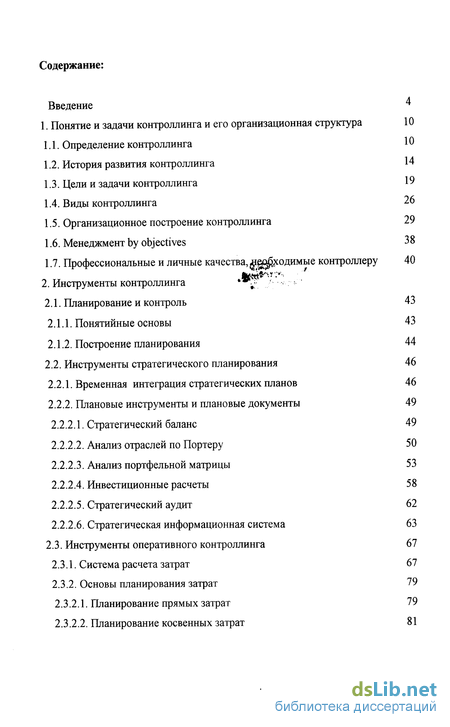 Содержание:

Введение 4
1. Понятие и задачи контроллинга и его организационная структура 10
1.1. Определение контроллинга 10
1.2. История развития контроллинга 14
1.3. Цели и задачи контроллинга 19
1.4. Виды контроллинга 26
1.5. Организационное построение контроллинга 29
1.6. Менеджмент by objectives 38
1.7. Профессиональные и личные качества, необходимые контроллеру 40
2. Инструменты контроллинга
2.1. Планирование и контроль 43
2.1.1. Понятийные основы 43
2.1.2. Построение планирования 44
2.2. Инструменты стратегического планирования 46
2.2.1. Временная интеграция стратегических планов 46
2.2.2. Плановые инструменты и плановые документы 49
2.2.2.1. Стратегический баланс 49
2.2.2.2. Анализ отраслей по Портеру 50
2.2.2.3. Анализ портфельной матрицы 53
2.2.2.4. Инвестиционные расчеты 58
2.2.2.5. Стратегический аудит 62
2.2.2.6. Стратегическая информационная система 63
2.3. Инструменты оперативного контроллинга 67
2.3.1. Система расчета затрат 67
2.3.2. Основы планирования затрат 79
2.3.2.1. Планирование прямых затрат 79
2.3.2.2. Планирование косвенных затрат 81

dsLib.net
библиотека диссертаций